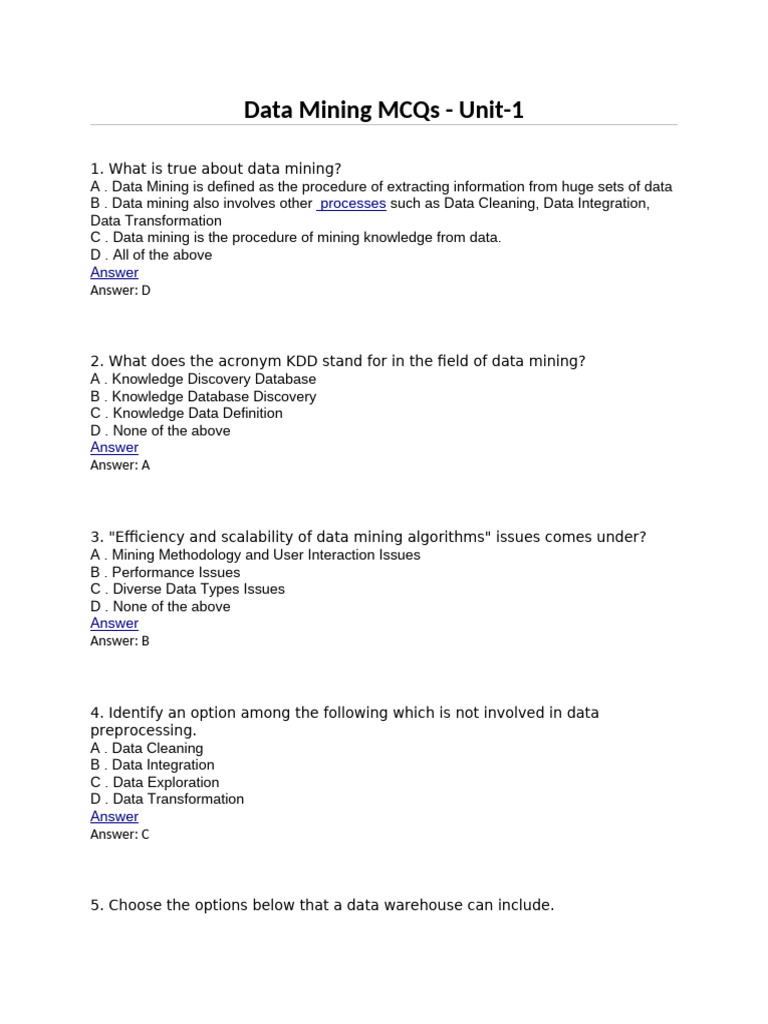 Data Mining MCQs - Unit-1

1. What is true about data mining?
A . Data Mining is defined as the procedure of extracting information from huge sets of data
B . Data mining also involves other processes such as Data Cleaning, Data Integration, Data Transformation
C . Data mining is the procedure of mining knowledge from data.
D . All of the above
Answer
Answer: D

2. What does the acronym KDD stand for in the field of data mining?
A . Knowledge Discovery Database
B . Knowledge Database Discovery
C . Knowledge Data Definition
D . None of the above
Answer
Answer: A

3. "Efficiency and scalability of data mining algorithms" issues comes under?
A . Mining Methodology and User Interaction Issues
B . Performance Issues
C . Diverse Data Types Issues
D . None of the above
Answer
Answer: B

4. Identify an option among the following which is not involved in data preprocessing.
A . Data Cleaning
B . Data Integration
C . Data Exploration
D . Data Transformation
Answer
Answer: C

5. Choose the options below that a data warehouse can include.